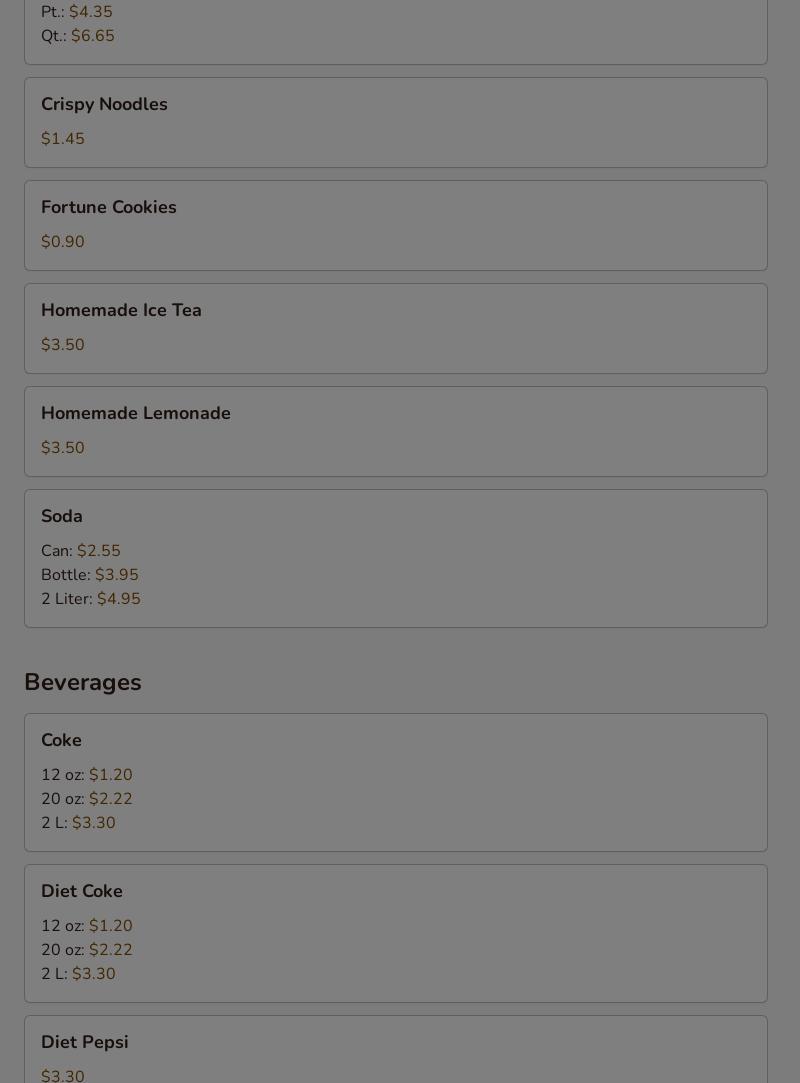 Pt.: $4.35
Qt.: $6.65

Crispy Noodles

$1.45

Fortune Cookies

$0.90

Homemade Ice Tea

$3.50

Homemade Lemonade

$3.50

Soda

Can: $2.55
Bottle: $3.95
2 Liter: $4.95

Beverages

Coke

12 oz: $1.20
20 oz: $2.22
2 L: $3.30

Diet Coke

12 oz: $1.20
20 oz: $2.22
2 L: $3.30

Diet Pepsi

$3.30